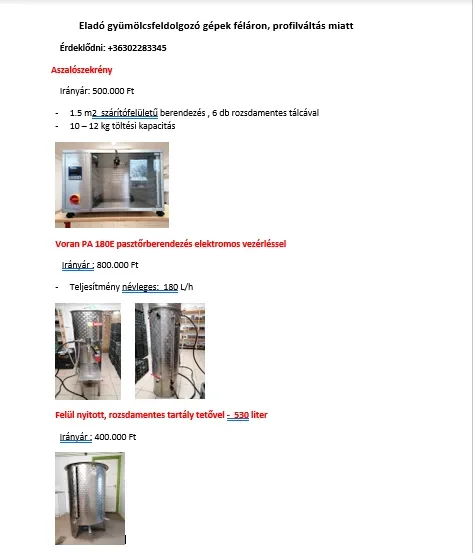 Eladó gyümölcsfeldolgozó gépek féláron, profilváltás miatt

Érdeklődni: +36302283345

Aszalószekrény

Irányár: 500.000 Ft

- 1.5 m2 szárítófelületű berendezés , 6 db rozsdamentes tálcával
- 10 – 12 kg töltési kapacitás

Voran PA 180E pasztőrberendezés elektromos vezérléssel

Irányár : 800.000 Ft

- Teljesítmény névleges: 180 L/h

Felül nyitott, rozsdamentes tartály tetővel - 530 liter

Irányár : 400.000 Ft